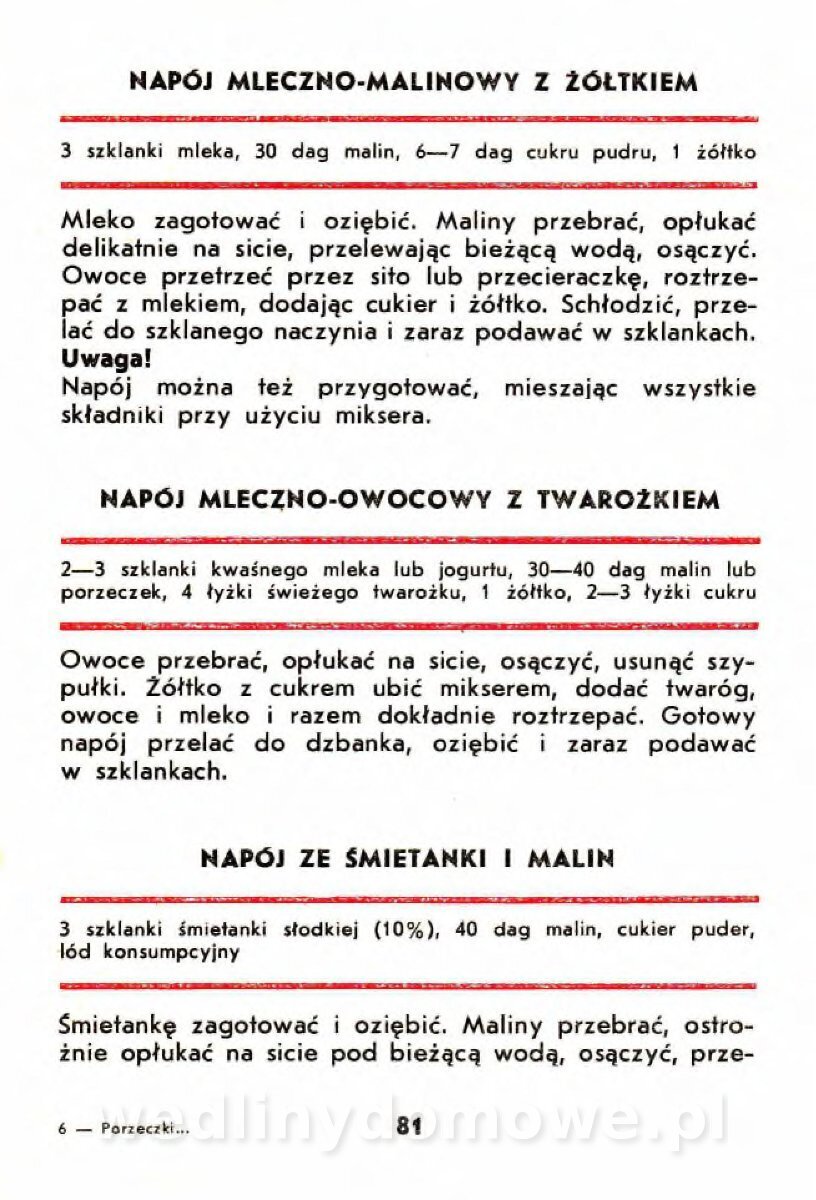 NAPÓJ MLECZNO-MALINOWY Z ŻÓŁTKIEM

3 szklanki mleka, 30 dag malin, 6—7 dag cukru pudru, 1 żółtko

Mleko zagotować i oziębić. Maliny przebrać, opłukać delikatnie na sicie, przelewając bieżącą wodą, osączyć. Owoce przetrzeć przez sito lub przecieraczkę, roztrzepać z mlekiem, dodając cukier i żółtko. Schłodzić, przelać do szklanego naczynia i zaraz podawać w szklankach.
Uwaga!
Napój można też przygotować, mieszając wszystkie składniki przy użyciu miksera.

NAPÓJ MLECZNO-OWOCOWY Z TWAROŻKIEM

2—3 szklanki kwaśnego mleka lub jogurtu, 30—40 dag malin lub porzeczek, 4 łyżki świeżego twarożku, 1 żółtko, 2—3 łyżki cukru

Owoce przebrać, opłukać na sicie, osączyć, usunąć szypułki. Żółtko z cukrem ubić mikserem, dodać twaróg, owoce i mleko i razem dokładnie roztrzepać. Gotowy napój przelać do dzbanka, oziębić i zaraz podawać w szklankach.

NAPÓJ ZE ŚMIETANKI I MALIN

3 szklanki śmietanki słodkiej (10%), 40 dag malin, cukier puder, lód konsumpcyjny

Śmietankę zagotować i oziębić. Maliny przebrać, ostrożnie opłukać na sicie pod bieżącą wodą, osączyć, prze-

6 — Porzeczki...
81
wedlinydomowe.pl